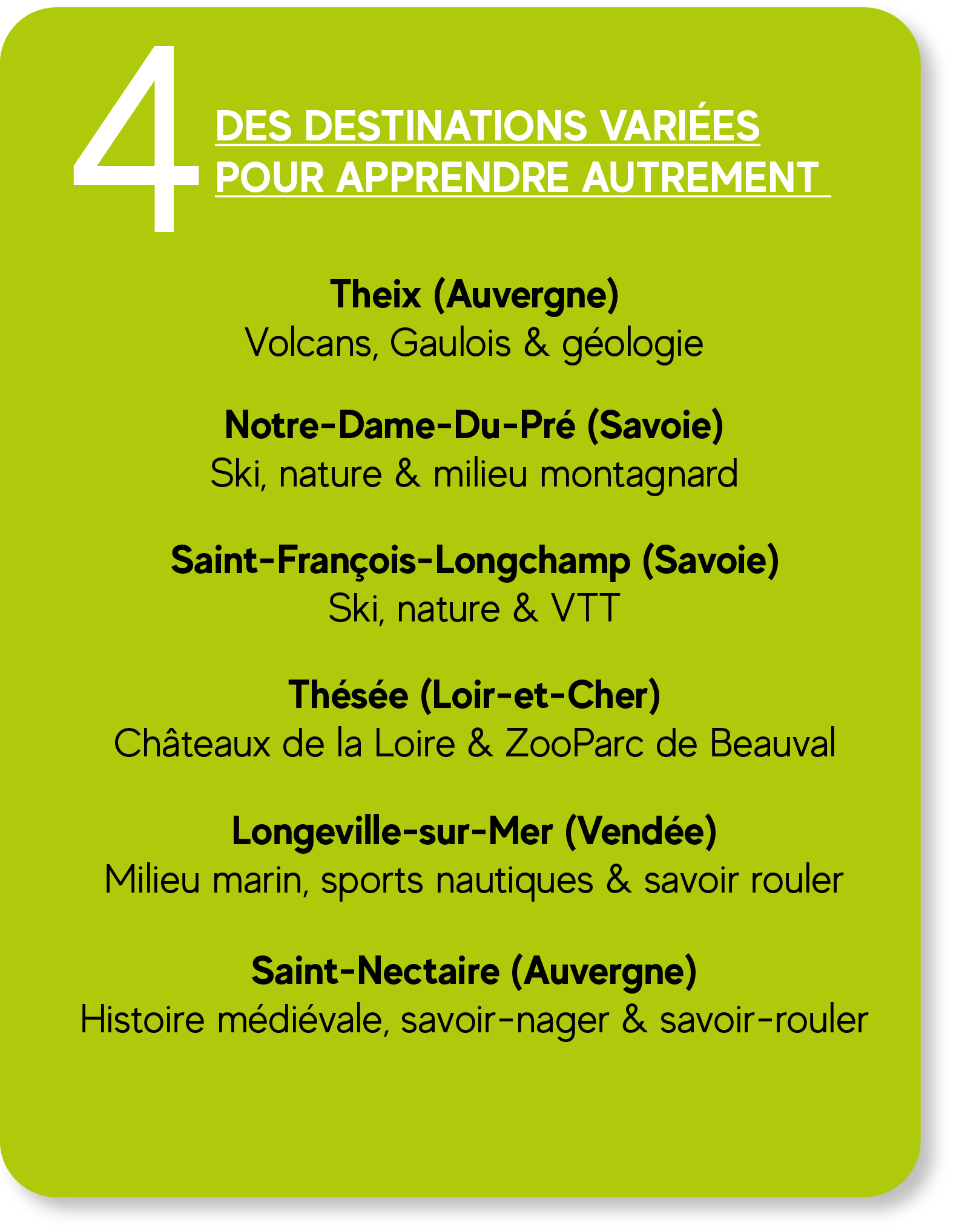 4

DES DESTINATIONS VARIÉES POUR APPRENDRE AUTREMENT

Theix (Auvergne)
Volcans, Gaulois & géologie

Notre-Dame-Du-Pré (Savoie)
Ski, nature & milieu montagnard

Saint-François-Longchamp (Savoie)
Ski, nature & VTT

Thésée (Loir-et-Cher)
Châteaux de la Loire & ZooParc de Beauval

Longeville-sur-Mer (Vendée)
Milieu marin, sports nautiques & savoir rouler

Saint-Nectaire (Auvergne)
Histoire médiévale, savoir-nager & savoir-rouler